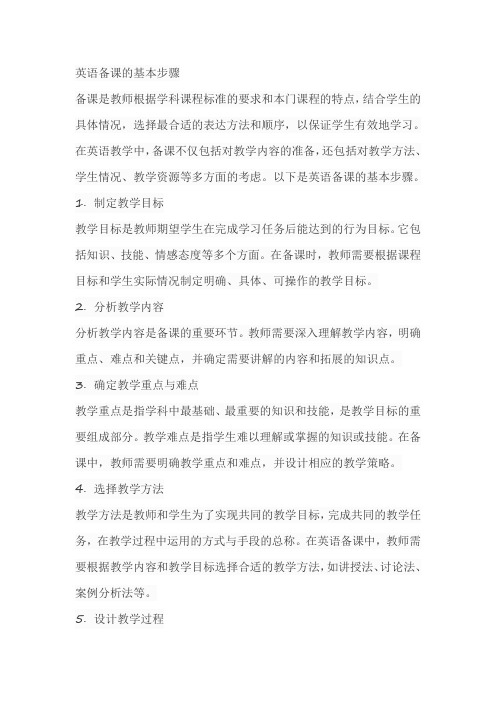 英语备课的基本步骤

备课是教师根据学科课程标准的要求和本门课程的特点，结合学生的具体情况，选择最合适的表达方法和顺序，以保证学生有效地学习。在英语教学中，备课不仅包括对教学内容的准备，还包括对教学方法、学生情况、教学资源等多方面的考虑。以下是英语备课的基本步骤。

1. 制定教学目标

教学目标是教师期望学生在完成学习任务后能达到的行为目标。它包括知识、技能、情感态度等多个方面。在备课时，教师需要根据课程目标和学生实际情况制定明确、具体、可操作的教学目标。

2. 分析教学内容

分析教学内容是备课的重要环节。教师需要深入理解教学内容，明确重点、难点和关键点，并确定需要讲解的内容和拓展的知识点。

3. 确定教学重点与难点

教学重点是指学科中最基础、最重要的知识和技能，是教学目标的重要组成部分。教学难点是指学生难以理解或掌握的知识或技能。在备课中，教师需要明确教学重点和难点，并设计相应的教学策略。

4. 选择教学方法

教学方法是教师和学生为了实现共同的教学目标，完成共同的教学任务，在教学过程中运用的方式与手段的总称。在英语备课中，教师需要根据教学内容和教学目标选择合适的教学方法，如讲授法、讨论法、案例分析法等。

5. 设计教学过程